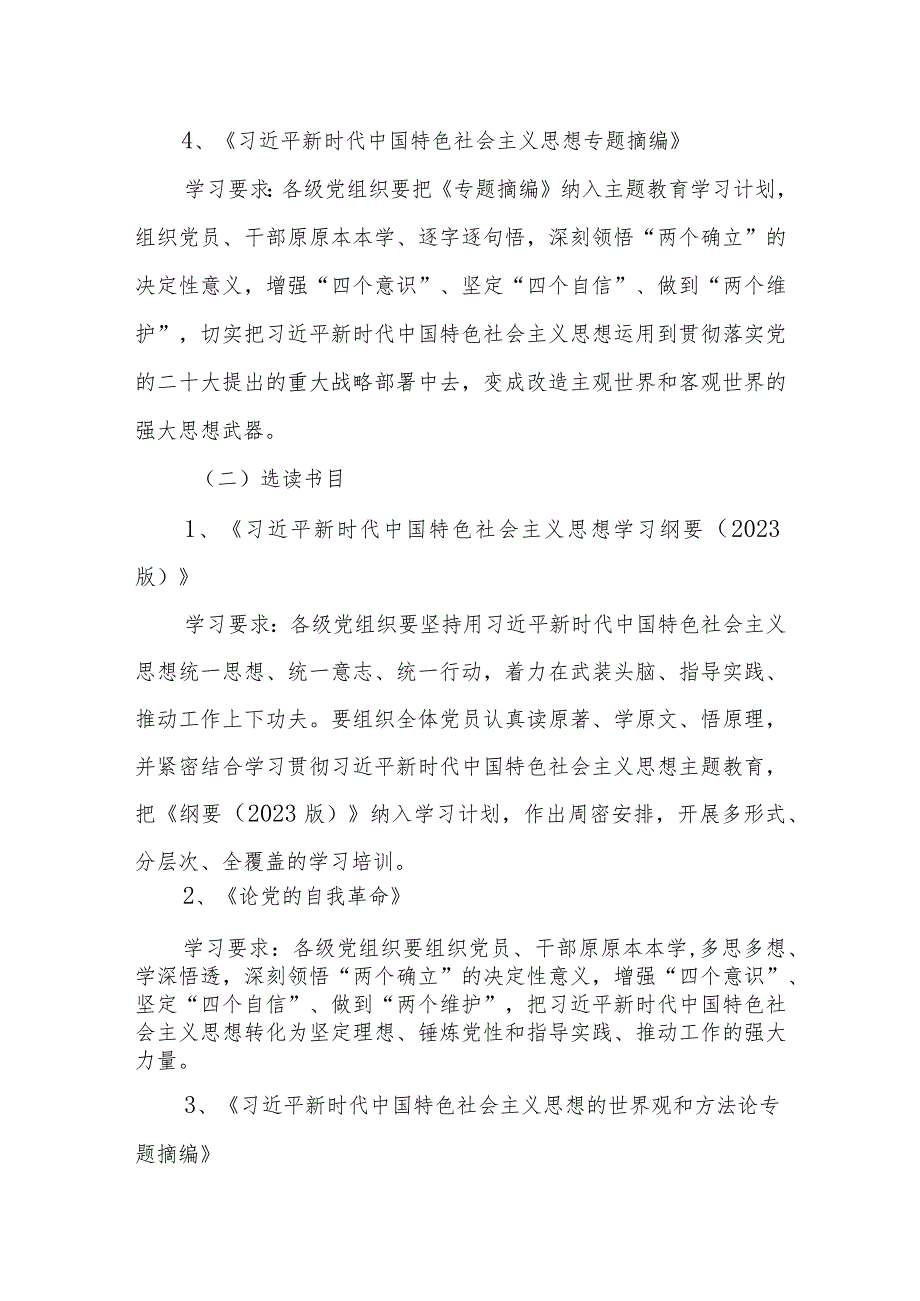 4、《习近平新时代中国特色社会主义思想专题摘编》

学习要求：各级党组织要把《专题摘编》纳入主题教育学习计划，组织党员、干部原原本本学、逐字逐句悟，深刻领悟“两个确立”的决定性意义，增强“四个意识”、坚定“四个自信”、做到“两个维护”，切实把习近平新时代中国特色社会主义思想运用到贯彻落实党的二十大提出的重大战略部署中去，变成改造主观世界和客观世界的强大思想武器。

（二）选读书目

1、《习近平新时代中国特色社会主义思想学习纲要（2023版）》

学习要求：各级党组织要坚持用习近平新时代中国特色社会主义思想统一思想、统一意志、统一行动，着力在武装头脑、指导实践、推动工作上下功夫。要组织全体党员认真读原著、学原文、悟原理，并紧密结合学习贯彻习近平新时代中国特色社会主义思想主题教育，把《纲要（2023版）》纳入学习计划，作出周密安排，开展多形式、分层次、全覆盖的学习培训。

2、《论党的自我革命》

学习要求：各级党组织要组织党员、干部原原本本学，多思多想、学深悟透，深刻领悟“两个确立”的决定性意义，增强“四个意识”、坚定“四个自信”、做到“两个维护”，把习近平新时代中国特色社会主义思想转化为坚定理想、锤炼党性和指导实践、推动工作的强大力量。

3、《习近平新时代中国特色社会主义思想的世界观和方法论专题摘编》